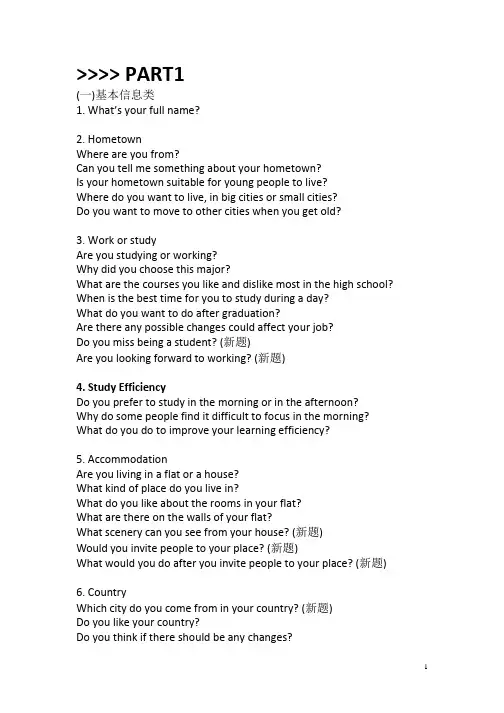 >>>> PART1
(一)基本信息类
1. What's your full name?

2. Hometown
Where are you from?
Can you tell me something about your hometown?
Is your hometown suitable for young people to live?
Where do you want to live, in big cities or small cities?
Do you want to move to other cities when you get old?

3. Work or study
Are you studying or working?
Why did you choose this major?
What are the courses you like and dislike most in the high school?
When is the best time for you to study during a day?
What do you want to do after graduation?
Are there any possible changes could affect your job?
Do you miss being a student? (新题)
Are you looking forward to working? (新题)

4. Study Efficiency
Do you prefer to study in the morning or in the afternoon?
Why do some people find it difficult to focus in the morning?
What do you do to improve your learning efficiency?

5. Accommodation
Are you living in a flat or a house?
What kind of place do you live in?
What do you like about the rooms in your flat?
What are there on the walls of your flat?
What scenery can you see from your house? (新题)
Would you invite people to your place? (新题)
What would you do after you invite people to your place? (新题)

6. Country
Which city do you come from in your country? (新题)
Do you like your country?
Do you think if there should be any changes?

1